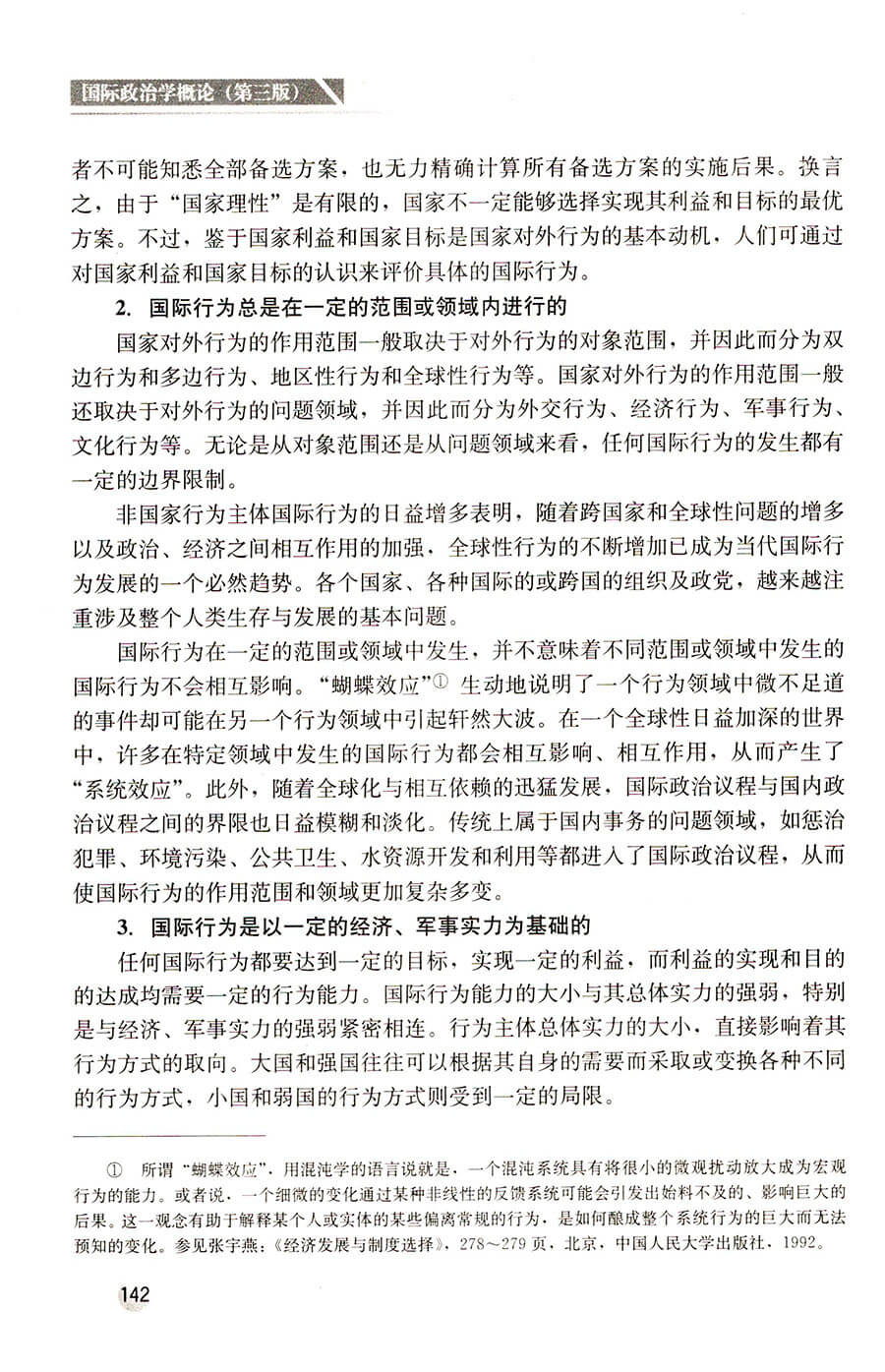 国际政治学概论（第三版）

者不可能知悉全部备选方案，也无力精确计算所有备选方案的实施后果。换言之，由于“国家理性”是有限的，国家不一定能够选择实现其利益和目标的最优方案。不过，鉴于国家利益和国家目标是国家对外行为的基本动机，人们可通过对国家利益和国家目标的认识来评价具体的国际行为。

2. 国际行为总是在一定的范围或领域内进行的

国家对外行为的作用范围一般取决于对外行为的对象范围，并因此而分为双边行为和多边行为、地区性行为和全球性行为等。国家对外行为的作用范围一般还取决于对外行为的问题领域，并因此而分为外交行为、经济行为、军事行为、文化行为等。无论是从对象范围还是从问题领域来看，任何国际行为的发生都有一定的边界限制。

非国家行为主体国际行为的日益增多表明，随着跨国家和全球性问题的增多以及政治、经济之间相互作用的加强，全球性行为的不断增加已成为当代国际行为发展的一个必然趋势。各个国家、各种国际的或跨国的组织及政党，越来越注重涉及整个人类生存与发展的基本问题。

国际行为在一定的范围或领域中发生，并不意味着不同范围或领域中发生的国际行为不会相互影响。“蝴蝶效应”① 生动地说明了一个行为领域中微不足道的事件却可能在另一个行为领域中引起轩然大波。在一个全球性日益加深的世界中，许多在特定领域中发生的国际行为都会相互影响、相互作用，从而产生了“系统效应”。此外，随着全球化与相互依赖的迅猛发展，国际政治议程与国内政治议程之间的界限也日益模糊和淡化。传统上属于国内事务的问题领域，如惩治犯罪、环境污染、公共卫生、水资源开发和利用等都进入了国际政治议程，从而使国际行为的作用范围和领域更加复杂多变。

3. 国际行为是以一定的经济、军事实力为基础的

任何国际行为都要达到一定的目标，实现一定的利益，而利益的实现和目的的达成均需要一定的行为能力。国际行为能力的大小与其总体实力的强弱，特别是与经济、军事实力的强弱紧密相连。行为主体总体实力的大小，直接影响着其行为方式的取向。大国和强国往往可以根据其自身的需要而采取或变换各种不同的行为方式，小国和弱国的行为方式则受到一定的局限。

① 所谓“蝴蝶效应”，用混沌学的语言说就是，一个混沌系统具有将很小的微观扰动放大成为宏观行为的能力。或者说，一个细微的变化通过某种非线性的反馈系统可能会引发出始料不及的、影响巨大的后果。这一观念有助于解释某个人或实体的某些偏离常规的行为，是如何酿成整个系统行为的巨大而无法预知的变化。参见张宇燕：《经济发展与制度选择》，278～279页，北京，中国人民大学出版社，1992。

142